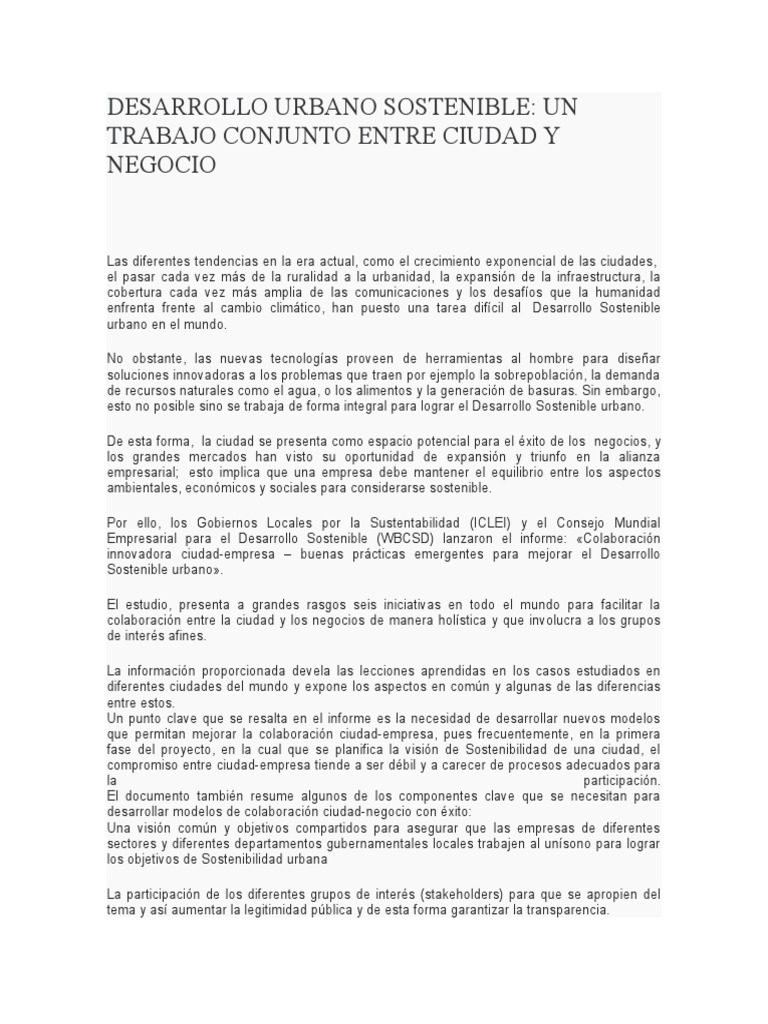 DESARROLLO URBANO SOSTENIBLE: UN TRABAJO CONJUNTO ENTRE CIUDAD Y NEGOCIO

Las diferentes tendencias en la era actual, como el crecimiento exponencial de las ciudades, el pasar cada vez más de la ruralidad a la urbanidad, la expansión de la infraestructura, la cobertura cada vez más amplia de las comunicaciones y los desafíos que la humanidad enfrenta frente al cambio climático, han puesto una tarea difícil al Desarrollo Sostenible urbano en el mundo.

No obstante, las nuevas tecnologías proveen de herramientas al hombre para diseñar soluciones innovadoras a los problemas que traen por ejemplo la sobrepoblación, la demanda de recursos naturales como el agua, o los alimentos y la generación de basuras. Sin embargo, esto no posible sino se trabaja de forma integral para lograr el Desarrollo Sostenible urbano.

De esta forma, la ciudad se presenta como espacio potencial para el éxito de los negocios, y los grandes mercados han visto su oportunidad de expansión y triunfo en la alianza empresarial; esto implica que una empresa debe mantener el equilibrio entre los aspectos ambientales, económicos y sociales para considerarse sostenible.

Por ello, los Gobiernos Locales por la Sustentabilidad (ICLEI) y el Consejo Mundial Empresarial para el Desarrollo Sostenible (WBCSD) lanzaron el informe: «Colaboración innovadora ciudad-empresa – buenas prácticas emergentes para mejorar el Desarrollo Sostenible urbano».

El estudio, presenta a grandes rasgos seis iniciativas en todo el mundo para facilitar la colaboración entre la ciudad y los negocios de manera holística y que involucra a los grupos de interés afines.

La información proporcionada devela las lecciones aprendidas en los casos estudiados en diferentes ciudades del mundo y expone los aspectos en común y algunas de las diferencias entre estos.
Un punto clave que se resalta en el informe es la necesidad de desarrollar nuevos modelos que permitan mejorar la colaboración ciudad-empresa, pues frecuentemente, en la primera fase del proyecto, en la cual que se planifica la visión de Sostenibilidad de una ciudad, el compromiso entre ciudad-empresa tiende a ser débil y a carecer de procesos adecuados para la participación.
El documento también resume algunos de los componentes clave que se necesitan para desarrollar modelos de colaboración ciudad-negocio con éxito:
Una visión común y objetivos compartidos para asegurar que las empresas de diferentes sectores y diferentes departamentos gubernamentales locales trabajen al unísono para lograr los objetivos de Sostenibilidad urbana

La participación de los diferentes grupos de interés (stakeholders) para que se apropien del tema y así aumentar la legitimidad pública y de esta forma garantizar la transparencia.